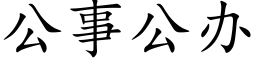 公事公办